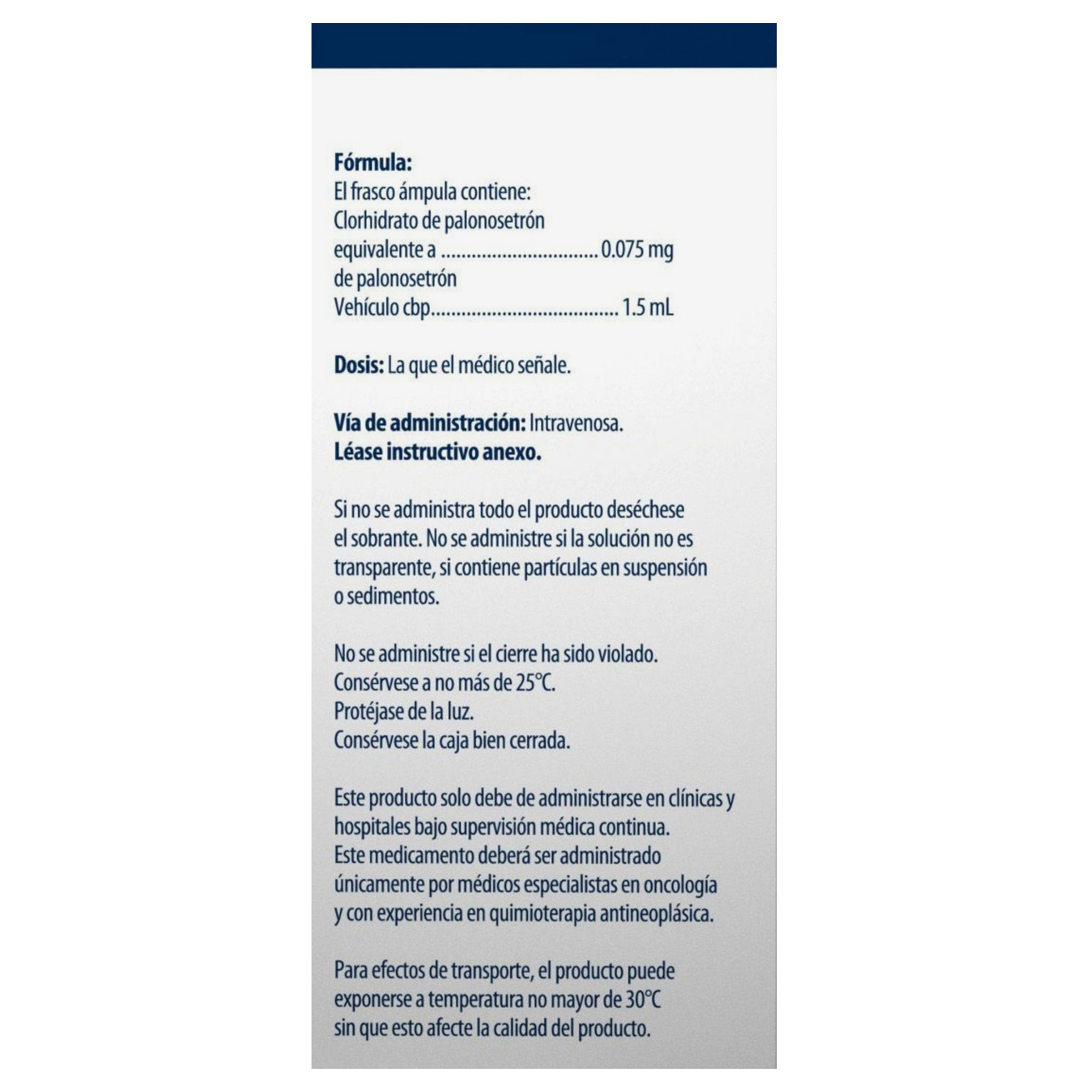 Fórmula:
El frasco ámpula contiene:
Clorhidrato de palonosetrón
equivalente a 0.075 mg
de palonosetrón
Vehículo cbp 1.5 mL

Dosis: La que el médico señale.

Vía de administración: Intravenosa.
Léase instructivo anexo.

Si no se administra todo el producto deséchese el sobrante. No se administre si la solución no es transparente, si contiene partículas en suspensión o sedimentos.

No se administre si el cierre ha sido violado.
Consérvese a no más de 25°C.
Protéjase de la luz.
Consérvese la caja bien cerrada.

Este producto solo debe de administrarse en clínicas y hospitales bajo supervisión médica continua.
Este medicamento deberá ser administrado únicamente por médicos especialistas en oncología y con experiencia en quimioterapia antineoplásica.

Para efectos de transporte, el producto puede exponerse a temperatura no mayor de 30°C sin que esto afecte la calidad del producto.